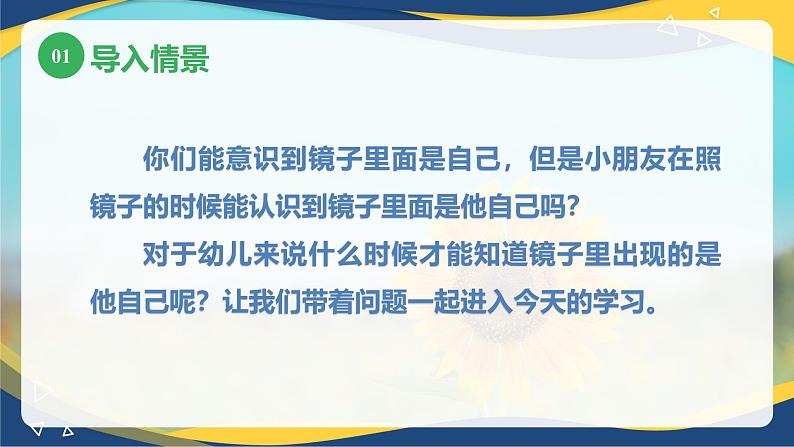 01 导入情景

你们能意识到镜子里面是自己，但是小朋友在照镜子的时候能认识到镜子里面是他自己吗?

对于幼儿来说什么时候才能知道镜子里出现的是他自己呢？让我们带着问题一起进入今天的学习。